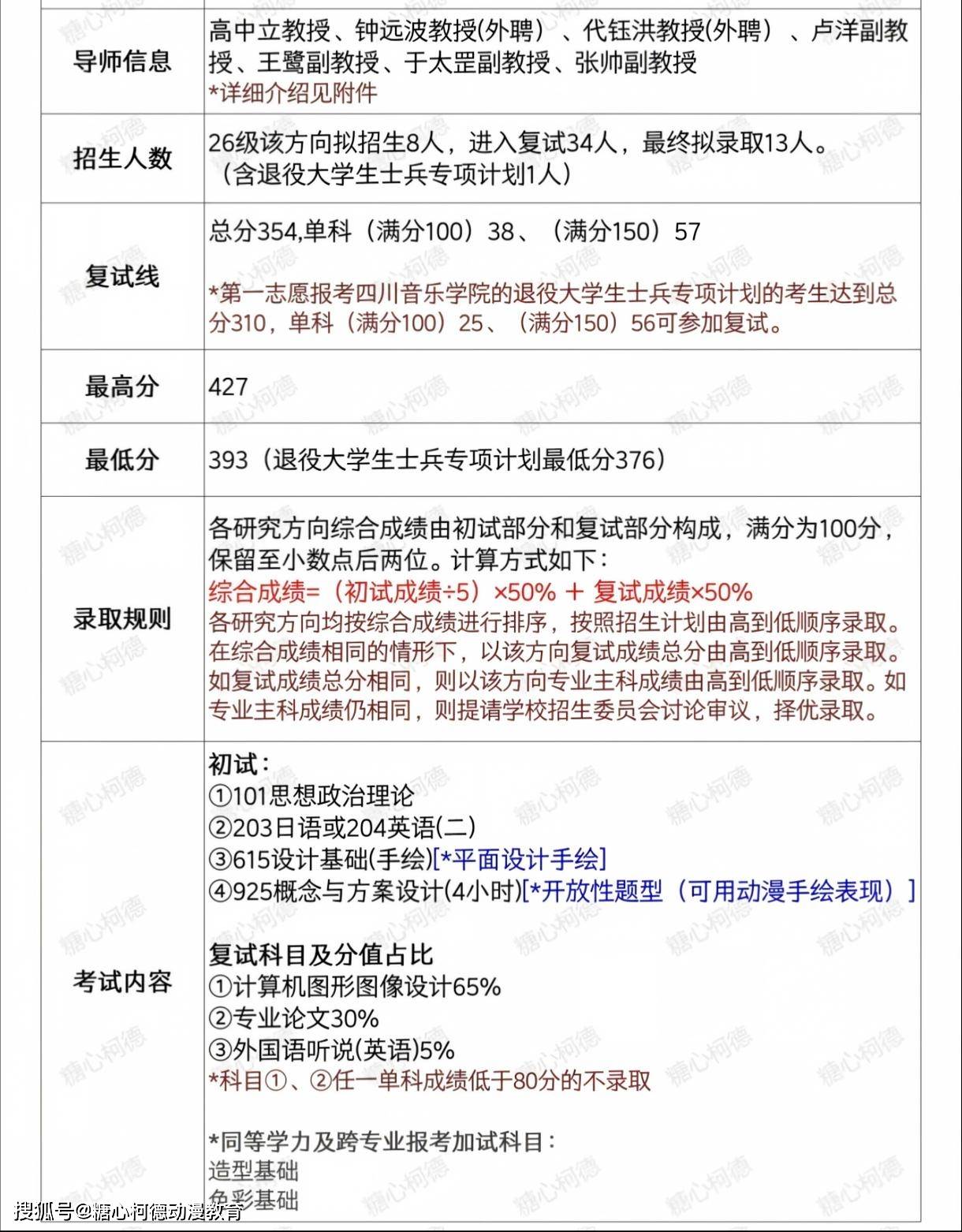 | 导师信息 | 高中立教授、钟远波教授(外聘）、代钰洪教授(外聘）、卢洋副教授、王鹭副教授、于太罡副教授、张帅副教授 *详细介绍见附件 |
|---|---|
| 招生人数 | 26级该方向拟招生8人，进入复试34人，最终拟录取13人。（含退役大学生士兵专项计划1人） |
| 复试线 | 总分354,单科（满分100）38、（满分150）57 *第一志愿报考四川音乐学院的退役大学生士兵专项计划的考生达到总分310，单科（满分100）25、（满分150）56可参加复试。 |
| 最高分 | 427 |
| 最低分 | 393（退役大学生士兵专项计划最低分376） |
| 录取规则 | 各研究方向综合成绩由初试部分和复试部分构成，满分为100分，保留至小数点后两位。计算方式如下： 综合成绩=（初试成绩÷5）×50% ＋ 复试成绩×50% 各研究方向均按综合成绩进行排序，按照招生计划由高到低顺序录取。在综合成绩相同的情形下，以该方向复试成绩总分由高到低顺序录取。如复试成绩总分相同，则以该方向专业主科成绩由高到低顺序录取。如专业主科成绩仍相同，则提请学校招生委员会讨论审议，择优录取。 |
| 考试内容 | 初试： ①101思想政治理论 ②203日语或204英语(二) ③615设计基础(手绘)[*平面设计手绘] ④925概念与方案设计(4小时)[*开放性题型（可用动漫手绘表现）] 复试科目及分值占比 ①计算机图形图像设计65% ②专业论文30% ③外国语听说(英语)5% *科目①、②任一单科成绩低于80分的不录取 *同等学力及跨专业报考加试科目： 造型基础 色彩基础 |

搜狐号@糖心柯德动漫教育

糖心柯德